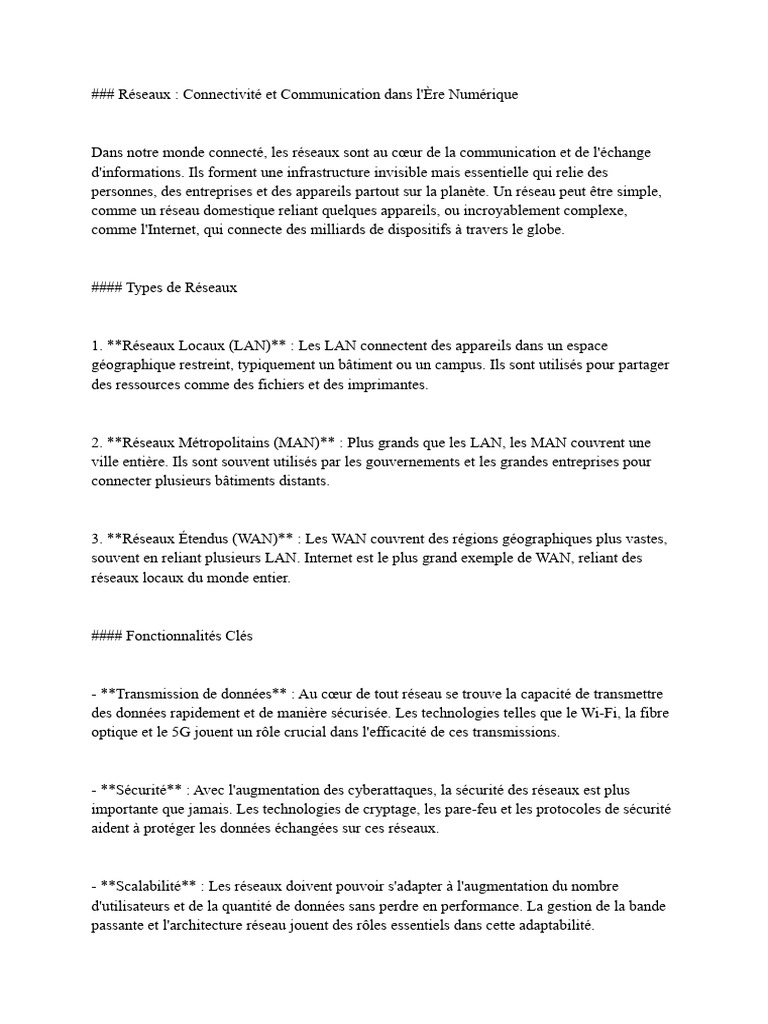 ### Réseaux : Connectivité et Communication dans l'Ère Numérique

Dans notre monde connecté, les réseaux sont au cœur de la communication et de l'échange d'informations. Ils forment une infrastructure invisible mais essentielle qui relie des personnes, des entreprises et des appareils partout sur la planète. Un réseau peut être simple, comme un réseau domestique reliant quelques appareils, ou incroyablement complexe, comme l'Internet, qui connecte des milliards de dispositifs à travers le globe.

#### Types de Réseaux

1. **Réseaux Locaux (LAN)** : Les LAN connectent des appareils dans un espace géographique restreint, typiquement un bâtiment ou un campus. Ils sont utilisés pour partager des ressources comme des fichiers et des imprimantes.

2. **Réseaux Métropolitains (MAN)** : Plus grands que les LAN, les MAN couvrent une ville entière. Ils sont souvent utilisés par les gouvernements et les grandes entreprises pour connecter plusieurs bâtiments distants.

3. **Réseaux Étendus (WAN)** : Les WAN couvrent des régions géographiques plus vastes, souvent en reliant plusieurs LAN. Internet est le plus grand exemple de WAN, reliant des réseaux locaux du monde entier.

#### Fonctionnalités Clés

- **Transmission de données** : Au cœur de tout réseau se trouve la capacité de transmettre des données rapidement et de manière sécurisée. Les technologies telles que le Wi-Fi, la fibre optique et le 5G jouent un rôle crucial dans l'efficacité de ces transmissions.

- **Sécurité** : Avec l'augmentation des cyberattaques, la sécurité des réseaux est plus importante que jamais. Les technologies de cryptage, les pare-feu et les protocoles de sécurité aident à protéger les données échangées sur ces réseaux.

- **Scalabilité** : Les réseaux doivent pouvoir s'adapter à l'augmentation du nombre d'utilisateurs et de la quantité de données sans perdre en performance. La gestion de la bande passante et l'architecture réseau jouent des rôles essentiels dans cette adaptabilité.